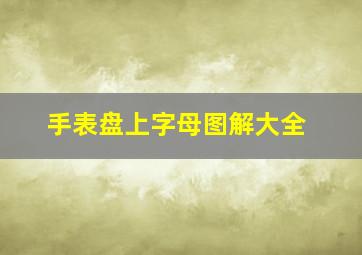 手表盘上字母图解大全